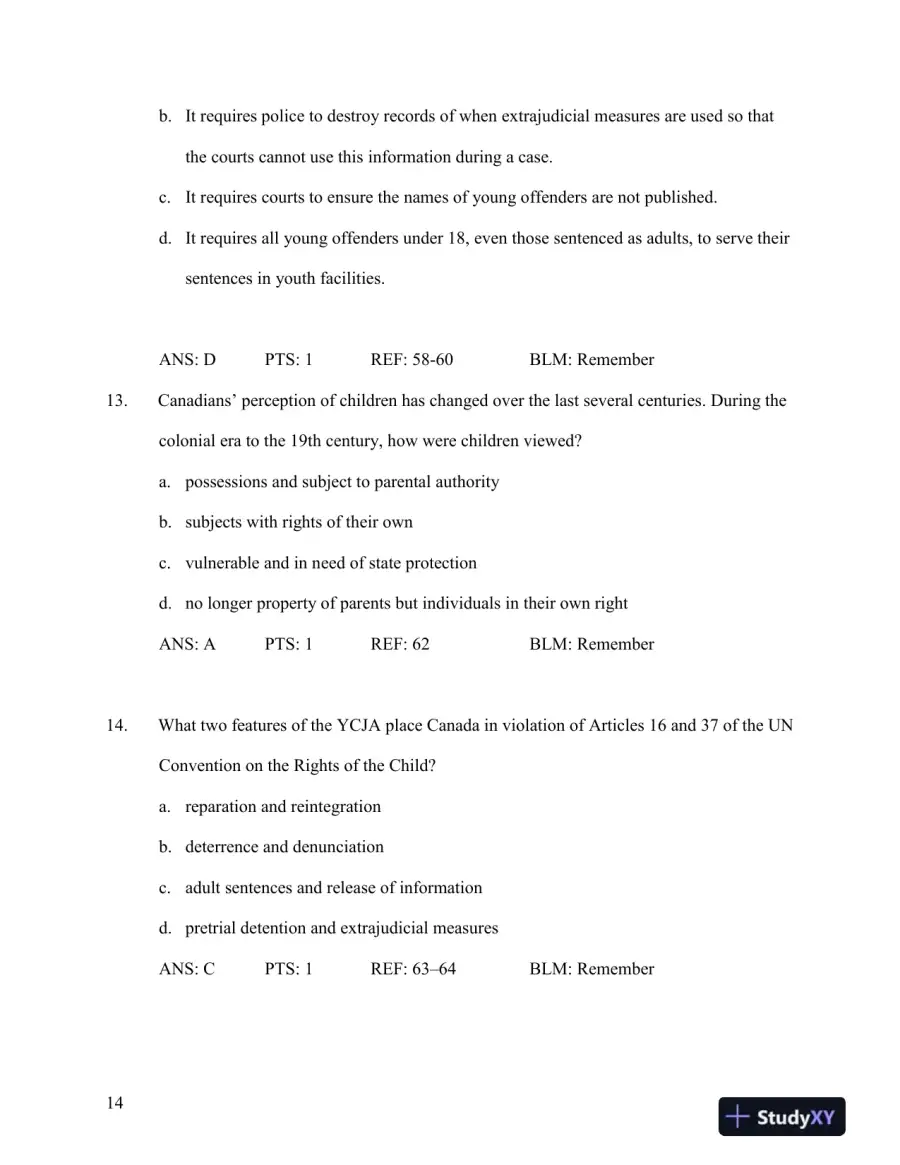 b. It requires police to destroy records of when extrajudicial measures are used so that the courts cannot use this information during a case.

c. It requires courts to ensure the names of young offenders are not published.

d. It requires all young offenders under 18, even those sentenced as adults, to serve their sentences in youth facilities.

ANS: D PTS: 1 REF: 58-60 BLM: Remember

13. Canadians' perception of children has changed over the last several centuries. During the colonial era to the 19th century, how were children viewed?

a. possessions and subject to parental authority

b. subjects with rights of their own

c. vulnerable and in need of state protection

d. no longer property of parents but individuals in their own right

ANS: A PTS: 1 REF: 62 BLM: Remember

14. What two features of the YCJA place Canada in violation of Articles 16 and 37 of the UN Convention on the Rights of the Child?

a. reparation and reintegration

b. deterrence and denunciation

c. adult sentences and release of information

d. pretrial detention and extrajudicial measures

ANS: C PTS: 1 REF: 63–64 BLM: Remember

14

StudyXY